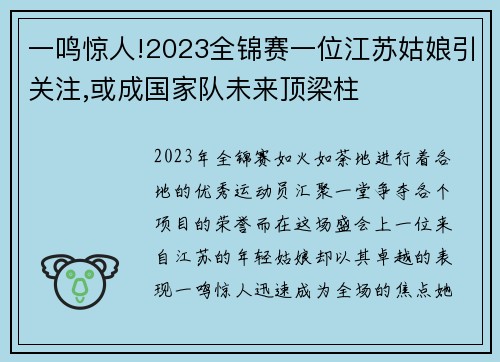 一鸣惊人!2023全锦赛一位江苏姑娘引关注,或成国家队未来顶梁柱

2023年全锦赛如火如荼地进行着各地的优秀运动员汇聚一堂争夺各个项目的荣誉而在这场盛会上一位来自江苏的年轻姑娘却以其卓越的表现一鸣惊人迅速成为全场的焦点她